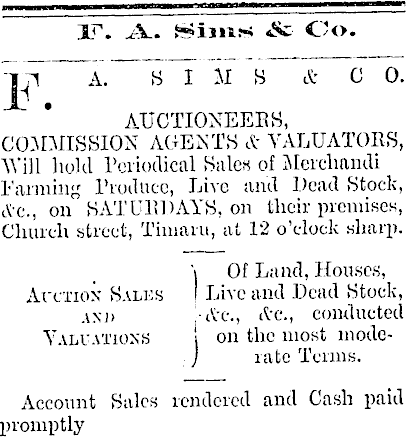 F. A. Sims & Co.

F. A. SIMS & CO.

AUCTIONEERS,
COMMISSION AGENTS & VALUATORS,
Will hold Periodical Sales of Merchandi Farming Produce, Live and Dead Stock, &c., on SATURDAYS, on their premises, Church street, Timaru, at 12 o'clock sharp.

AUCTION SALES AND VALUATIONS

Of Land, Houses, Live and Dead Stock, &c., &c., conducted on the most moderate Terms.

Account Sales rendered and Cash paid promptly